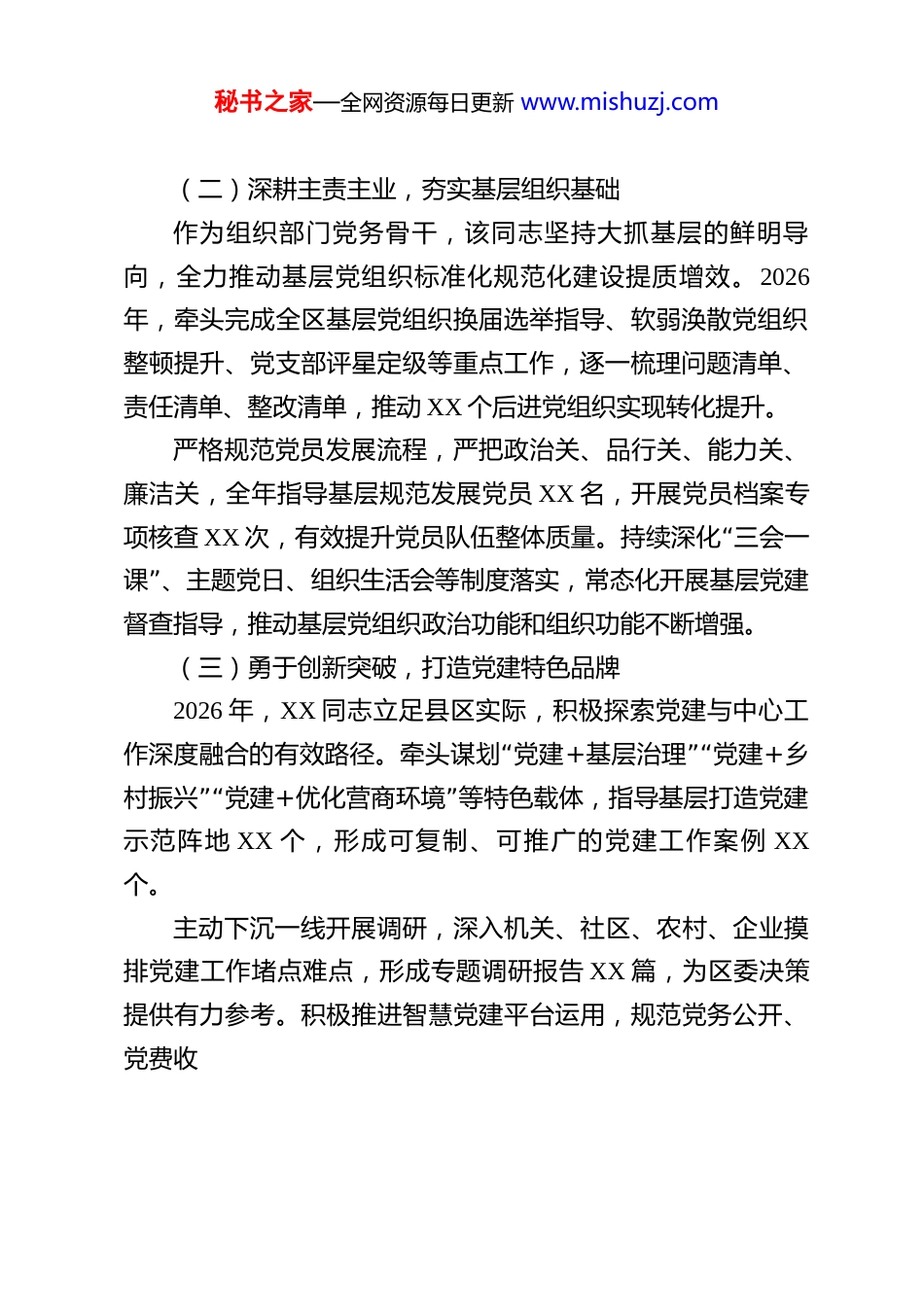 秘书之家—全网资源每日更新 www.mishuzj.com

（二）深耕主责主业，夯实基层组织基础

作为组织部门党务骨干，该同志坚持大抓基层的鲜明导向，全力推动基层党组织标准化规范化建设提质增效。2026年，牵头完成全区基层党组织换届选举指导、软弱涣散党组织整顿提升、党支部评星定级等重点工作，逐一梳理问题清单、责任清单、整改清单，推动XX个后进党组织实现转化提升。

严格规范党员发展流程，严把政治关、品行关、能力关、廉洁关，全年指导基层规范发展党员XX名，开展党员档案专项核查XX次，有效提升党员队伍整体质量。持续深化“三会一课”、主题党日、组织生活会等制度落实，常态化开展基层党建督查指导，推动基层党组织政治功能和组织功能不断增强。

（三）勇于创新突破，打造党建特色品牌

2026年，XX同志立足县区实际，积极探索党建与中心工作深度融合的有效路径。牵头谋划“党建+基层治理”“党建+乡村振兴”“党建+优化营商环境”等特色载体，指导基层打造党建示范阵地XX个，形成可复制、可推广的党建工作案例XX个。

主动下沉一线开展调研，深入机关、社区、农村、企业摸排党建工作堵点难点，形成专题调研报告XX篇，为区委决策提供有力参考。积极推进智慧党建平台运用，规范党务公开、党费收